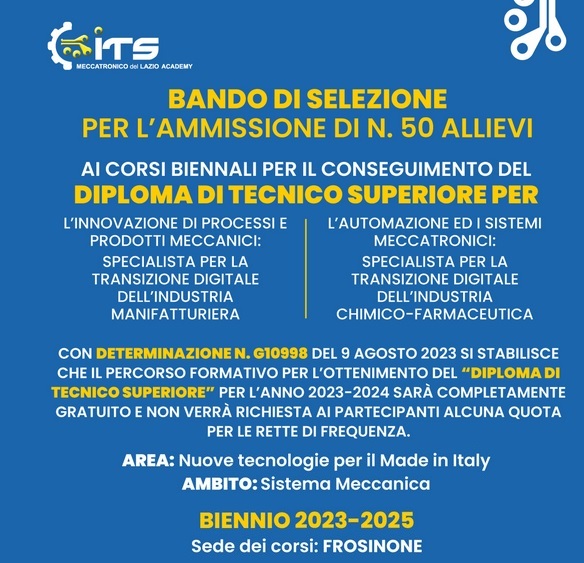 ITS
MECCATRONICO del LAZIO ACADEMY

BANDO DI SELEZIONE
PER L'AMMISSIONE DI N. 50 ALLIEVI

AI CORSI BIENNALI PER IL CONSEGUIMENTO DEL
DIPLOMA DI TECNICO SUPERIORE PER

L'INNOVAZIONE DI PROCESSI E PRODOTTI MECCANICI:
SPECIALISTA PER LA TRANSIZIONE DIGITALE DELL'INDUSTRIA MANIFATTURIERA

L'AUTOMAZIONE ED I SISTEMI MECCATRONICI:
SPECIALISTA PER LA TRANSIZIONE DIGITALE DELL'INDUSTRIA CHIMICO-FARMACEUTICA

CON DETERMINAZIONE N. G10998 DEL 9 AGOSTO 2023 SI STABILISCE CHE IL PERCORSO FORMATIVO PER L'OTTENIMENTO DEL "DIPLOMA DI TECNICO SUPERIORE" PER L'ANNO 2023-2024 SARÀ COMPLETAMENTE GRATUITO E NON VERRÀ RICHIESTA AI PARTECIPANTI ALCUNA QUOTA PER LE RETTE DI FREQUENZA.

AREA: Nuove tecnologie per il Made in Italy
AMBITO: Sistema Meccanica

BIENNIO 2023-2025
Sede dei corsi: FROSINONE